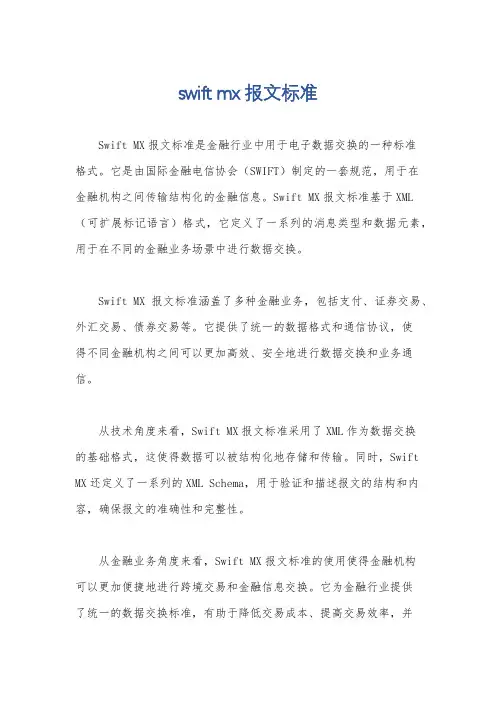 swift mx 报文标准

Swift MX 报文标准是金融行业中用于电子数据交换的一种标准格式。它是由国际金融电信协会（SWIFT）制定的一套规范，用于在金融机构之间传输结构化的金融信息。Swift MX 报文标准基于 XML（可扩展标记语言）格式，它定义了一系列的消息类型和数据元素，用于在不同的金融业务场景中进行数据交换。

Swift MX 报文标准涵盖了多种金融业务，包括支付、证券交易、外汇交易、债券交易等。它提供了统一的数据格式和通信协议，使得不同金融机构之间可以更加高效、安全地进行数据交换和业务通信。

从技术角度来看，Swift MX 报文标准采用了 XML 作为数据交换的基础格式，这使得数据可以被结构化地存储和传输。同时，Swift MX 还定义了一系列的 XML Schema，用于验证和描述报文的结构和内容，确保报文的准确性和完整性。

从金融业务角度来看，Swift MX 报文标准的使用使得金融机构可以更加便捷地进行跨境交易和金融信息交换。它为金融行业提供了统一的数据交换标准，有助于降低交易成本、提高交易效率，并